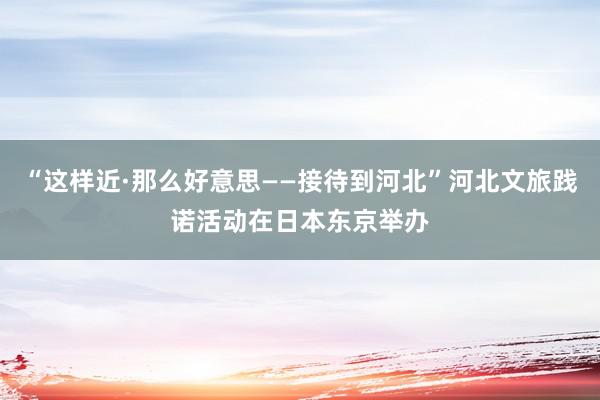 “这样近·那么好意思——接待到河北”河北文旅践诺活动在日本东京举办